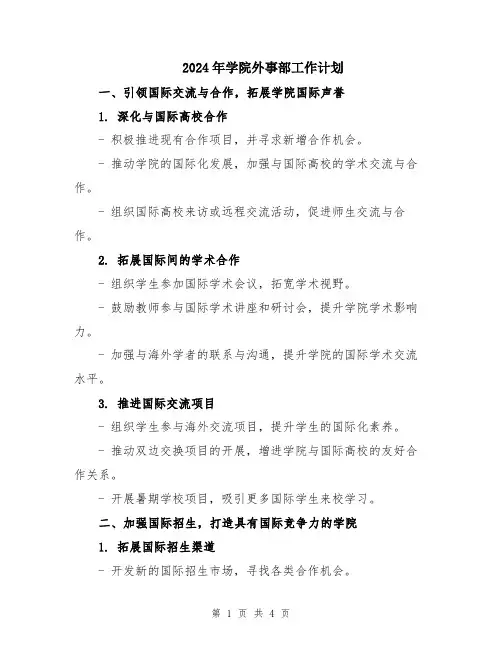 2024年学院外事部工作计划

一、引领国际交流与合作，拓展学院国际声誉

1. 深化与国际高校合作

- 积极推进现有合作项目，并寻求新增合作机会。

- 推动学院的国际化发展，加强与国际高校的学术交流与合作。

- 组织国际高校来访或远程交流活动，促进师生交流与合作。

2. 拓展国际间的学术合作

- 组织学生参加国际学术会议，拓宽学术视野。

- 鼓励教师参与国际学术讲座和研讨会，提升学院学术影响力。

- 加强与海外学者的联系与沟通，提升学院的国际学术交流水平。

3. 推进国际交流项目

- 组织学生参与海外交流项目，提升学生的国际化素养。

- 推动双边交换项目的开展，增进学院与国际高校的友好合作关系。

- 开展暑期学校项目，吸引更多国际学生来校学习。

二、加强国际招生，打造具有国际竞争力的学院

1. 拓展国际招生渠道

- 开发新的国际招生市场，寻找各类合作机会。

第 1 页 共 4 页